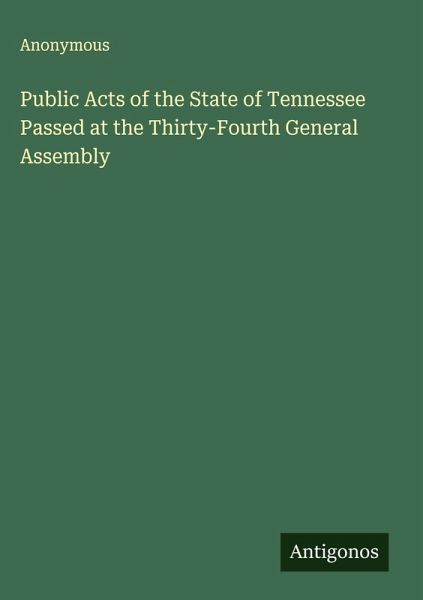 Anonymous

Public Acts of the State of Tennessee Passed at the Thirty-Fourth General Assembly

Antigonos